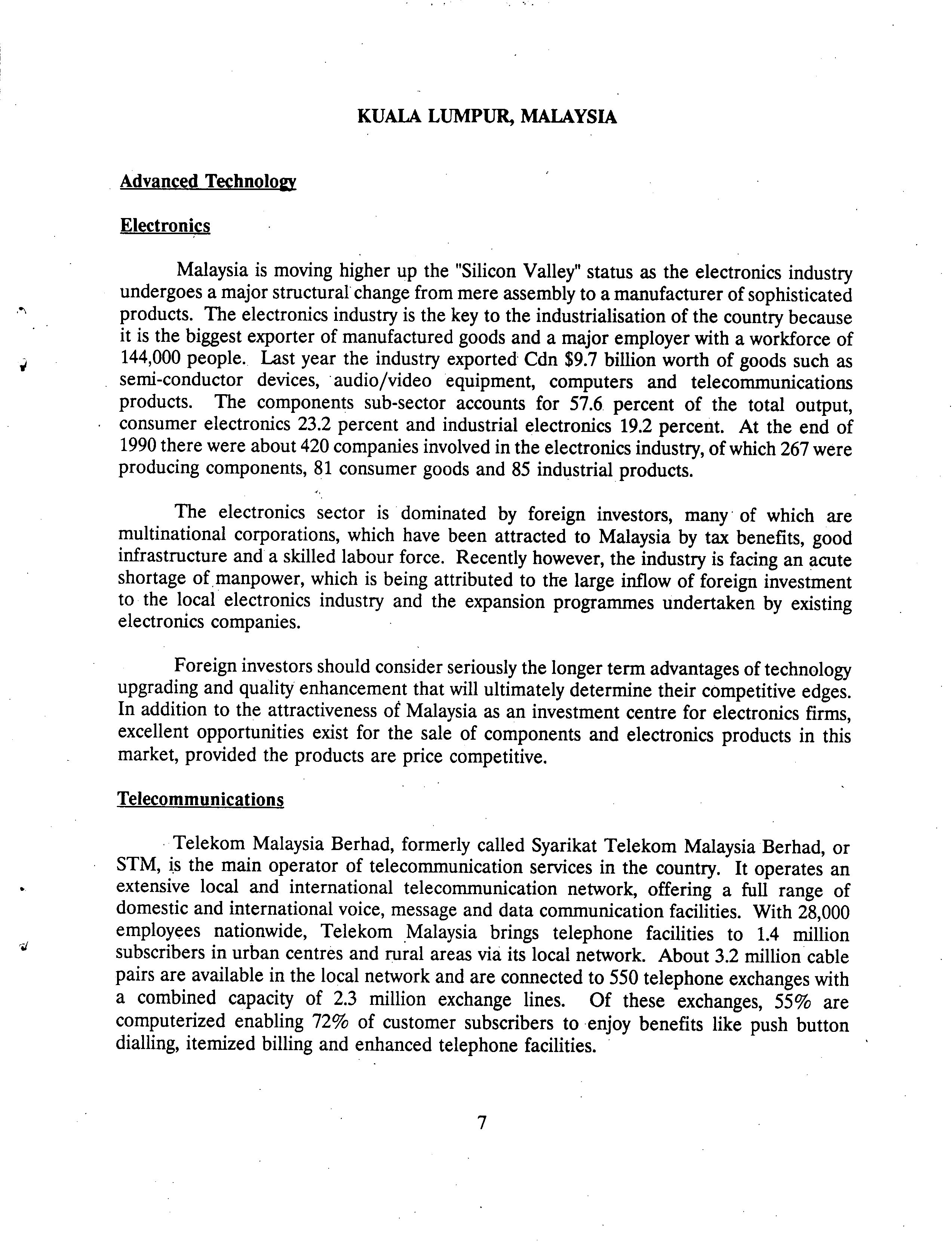 KUALA LUMPUR, MALAYSIA

Advanced Technology

Electronics

Malaysia is moving higher up the "Silicon Valley" status as the electronics industry undergoes a major structural change from mere assembly to a manufacturer of sophisticated products. The electronics industry is the key to the industrialisation of the country because it is the biggest exporter of manufactured goods and a major employer with a workforce of 144,000 people. Last year the industry exported Cdn \$9.7 billion worth of goods such as semi-conductor devices, audio/video equipment, computers and telecommunications products. The components sub-sector accounts for 57.6 percent of the total output, consumer electronics 23.2 percent and industrial electronics 19.2 percent. At the end of 1990 there were about 420 companies involved in the electronics industry, of which 267 were producing components, 81 consumer goods and 85 industrial products.

The electronics sector is dominated by foreign investors, many of which are multinational corporations, which have been attracted to Malaysia by tax benefits, good infrastructure and a skilled labour force. Recently however, the industry is facing an acute shortage of manpower, which is being attributed to the large inflow of foreign investment to the local electronics industry and the expansion programmes undertaken by existing electronics companies.

Foreign investors should consider seriously the longer term advantages of technology upgrading and quality enhancement that will ultimately determine their competitive edges. In addition to the attractiveness of Malaysia as an investment centre for electronics firms, excellent opportunities exist for the sale of components and electronics products in this market, provided the products are price competitive.

Telecommunications

Telekom Malaysia Berhad, formerly called Syarikat Telekom Malaysia Berhad, or STM, is the main operator of telecommunication services in the country. It operates an extensive local and international telecommunication network, offering a full range of domestic and international voice, message and data communication facilities. With 28,000 employees nationwide, Telekom Malaysia brings telephone facilities to 1.4 million subscribers in urban centres and rural areas via its local network. About 3.2 million cable pairs are available in the local network and are connected to 550 telephone exchanges with a combined capacity of 2.3 million exchange lines. Of these exchanges, 55% are computerized enabling 72% of customer subscribers to enjoy benefits like push button dialling, itemized billing and enhanced telephone facilities.

7